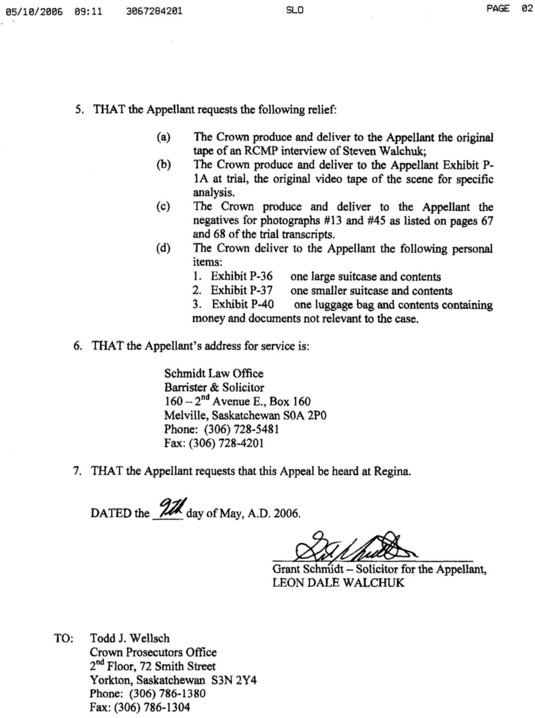 05/10/2006 09:11 3067284201 SLO PAGE 02

5. THAT the Appellant requests the following relief:

(a) The Crown produce and deliver to the Appellant the original tape of an RCMP interview of Steven Walchuk;

(b) The Crown produce and deliver to the Appellant Exhibit P-1A at trial, the original video tape of the scene for specific analysis.

(c) The Crown produce and deliver to the Appellant the negatives for photographs #13 and #45 as listed on pages 67 and 68 of the trial transcripts.

(d) The Crown deliver to the Appellant the following personal items:
1. Exhibit P-36 one large suitcase and contents
2. Exhibit P-37 one smaller suitcase and contents
3. Exhibit P-40 one luggage bag and contents containing money and documents not relevant to the case.

6. THAT the Appellant's address for service is:

Schmidt Law Office
Barrister & Solicitor
160 – 2$^{nd}$ Avenue E., Box 160
Melville, Saskatchewan S0A 2P0
Phone: (306) 728-5481
Fax: (306) 728-4201

7. THAT the Appellant requests that this Appeal be heard at Regina.

DATED the 9th day of May, A.D. 2006.

Grant Schmidt – Solicitor for the Appellant,
LEON DALE WALCHUK

TO: Todd J. Wellsch
Crown Prosecutors Office
2$^{nd}$ Floor, 72 Smith Street
Yorkton, Saskatchewan S3N 2Y4
Phone: (306) 786-1380
Fax: (306) 786-1304